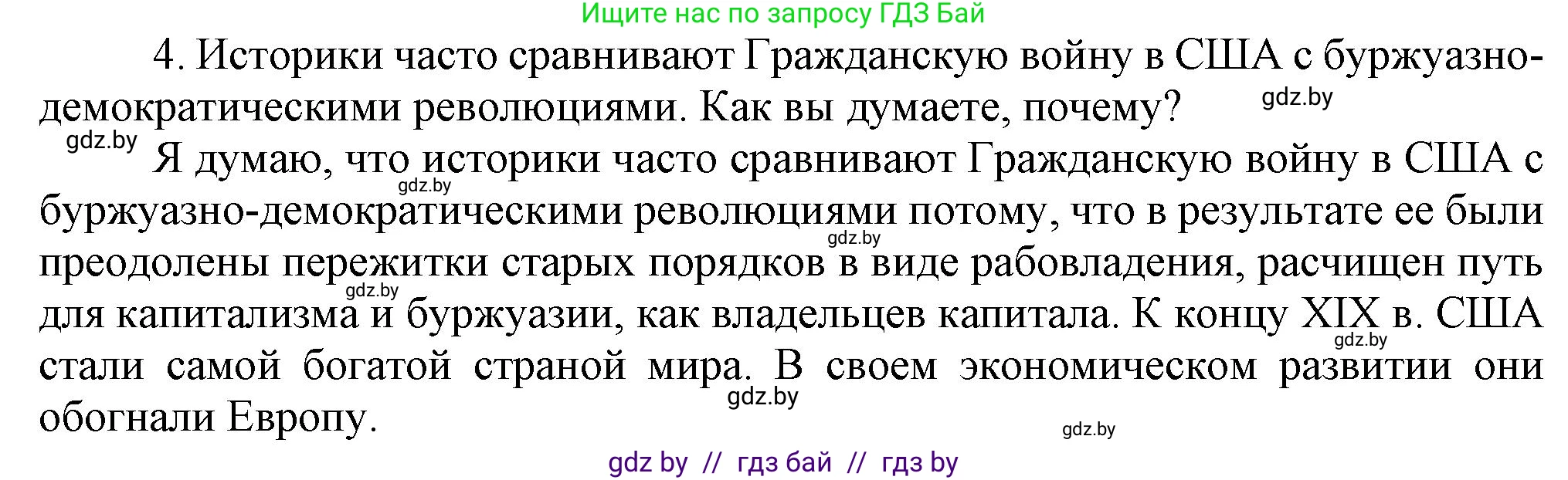 Ищите нас по запросу ГДЗ Бай

4. Историки часто сравнивают Гражданскую войну в США с буржуазно-демократическими революциями. Как вы думаете, почему?

gdz.by

gdz.by

Я думаю, что историки часто сравнивают Гражданскую войну в США с буржуазно-демократическими революциями потому, что в результате ее были преодолены пережитки старых порядков в виде рабовладения, расчищен путь для капитализма и буржуазии, как владельцев капитала. К концу XIX в. США стали самой богатой страной мира. В своем экономическом развитии они обогнали Европу.

gdz.by

gdz.by

gdz.by

gdz.by

gdz.by

gdz.by

gdz by // гдз бай // гдз by